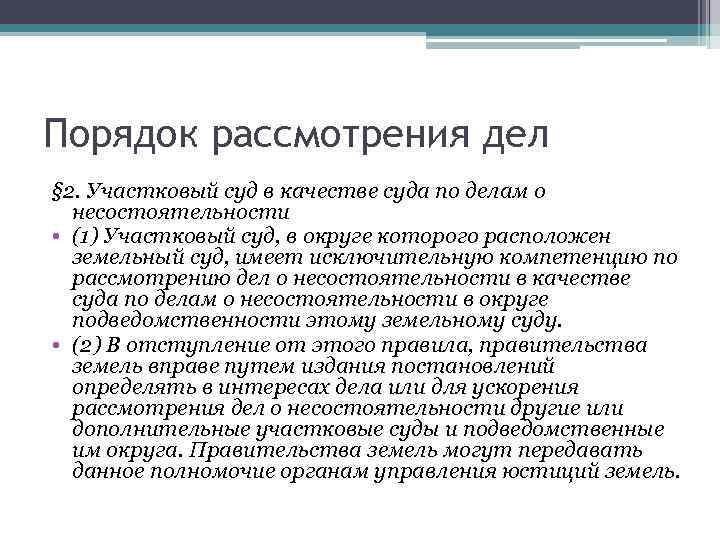 Порядок рассмотрения дел

§2. Участковый суд в качестве суда по делам о несостоятельности

• (1) Участковый суд, в округе которого расположен земельный суд, имеет исключительную компетенцию по рассмотрению дел о несостоятельности в качестве суда по делам о несостоятельности в округе подведомственности этому земельному суду.

• (2) В отступление от этого правила, правительства земель вправе путем издания постановлений определять в интересах дела или для ускорения рассмотрения дел о несостоятельности другие или дополнительные участковые суды и подведомственные им округа. Правительства земель могут передавать данное полномочие органам управления юстиций земель.